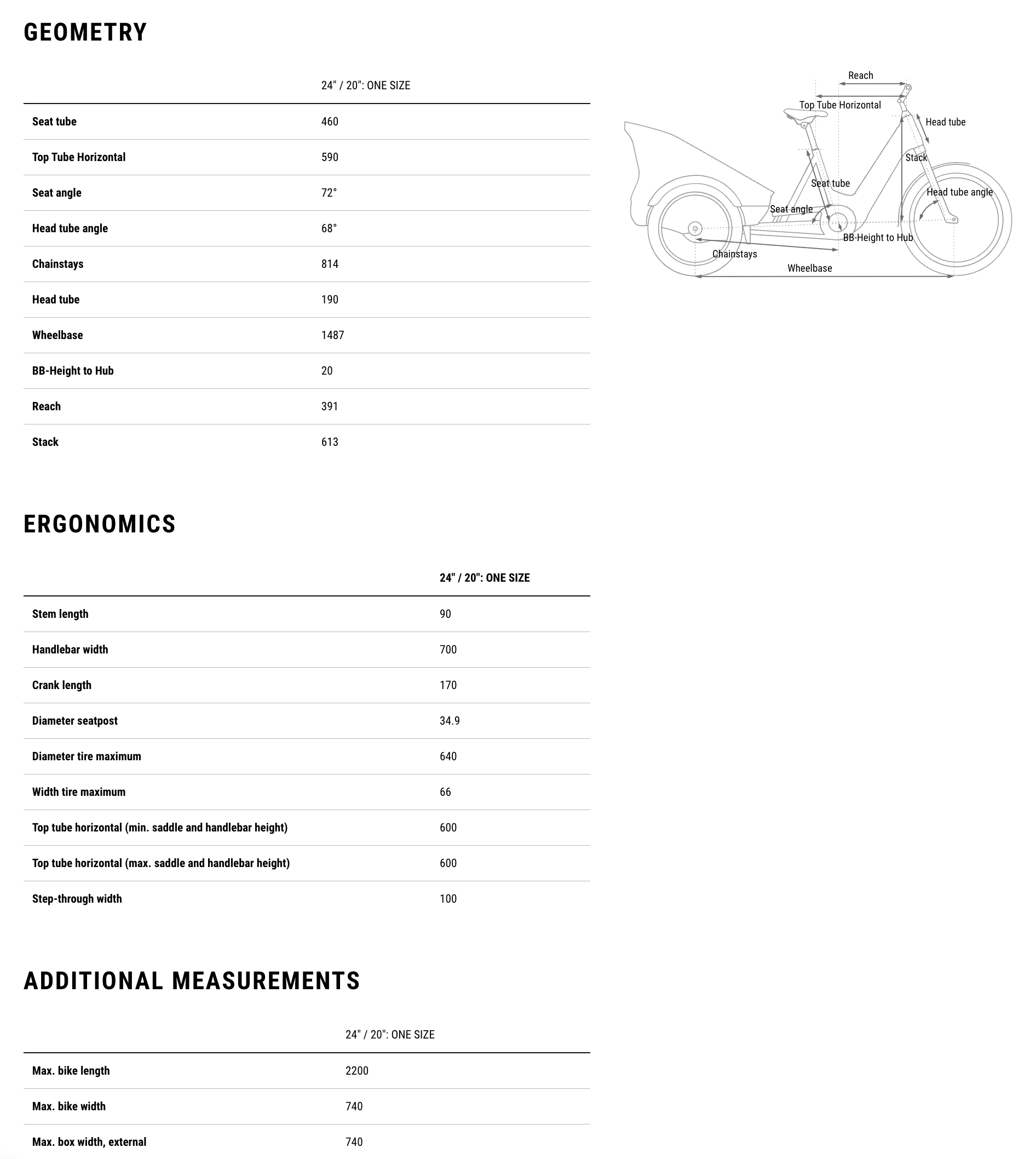 GEOMETRY

| | 24" / 20": ONE SIZE |
|---|---|
| Seat tube | 460 |
| Top Tube Horizontal | 590 |
| Seat angle | 72° |
| Head tube angle | 68° |
| Chainstays | 814 |
| Head tube | 190 |
| Wheelbase | 1487 |
| BB-Height to Hub | 20 |
| Reach | 391 |
| Stack | 613 |

Reach
Top Tube Horizontal
Head tube
Stack
Seat tube
Head tube angle
Seat angle
BB-Height to Hub
Chainstays
Wheelbase

ERGONOMICS

| | 24" / 20": ONE SIZE |
|---|---|
| Stem length | 90 |
| Handlebar width | 700 |
| Crank length | 170 |
| Diameter seatpost | 34.9 |
| Diameter tire maximum | 640 |
| Width tire maximum | 66 |
| Top tube horizontal (min. saddle and handlebar height) | 600 |
| Top tube horizontal (max. saddle and handlebar height) | 600 |
| Step-through width | 100 |

ADDITIONAL MEASUREMENTS

| | 24" / 20": ONE SIZE |
|---|---|
| Max. bike length | 2200 |
| Max. bike width | 740 |
| Max. box width, external | 740 |